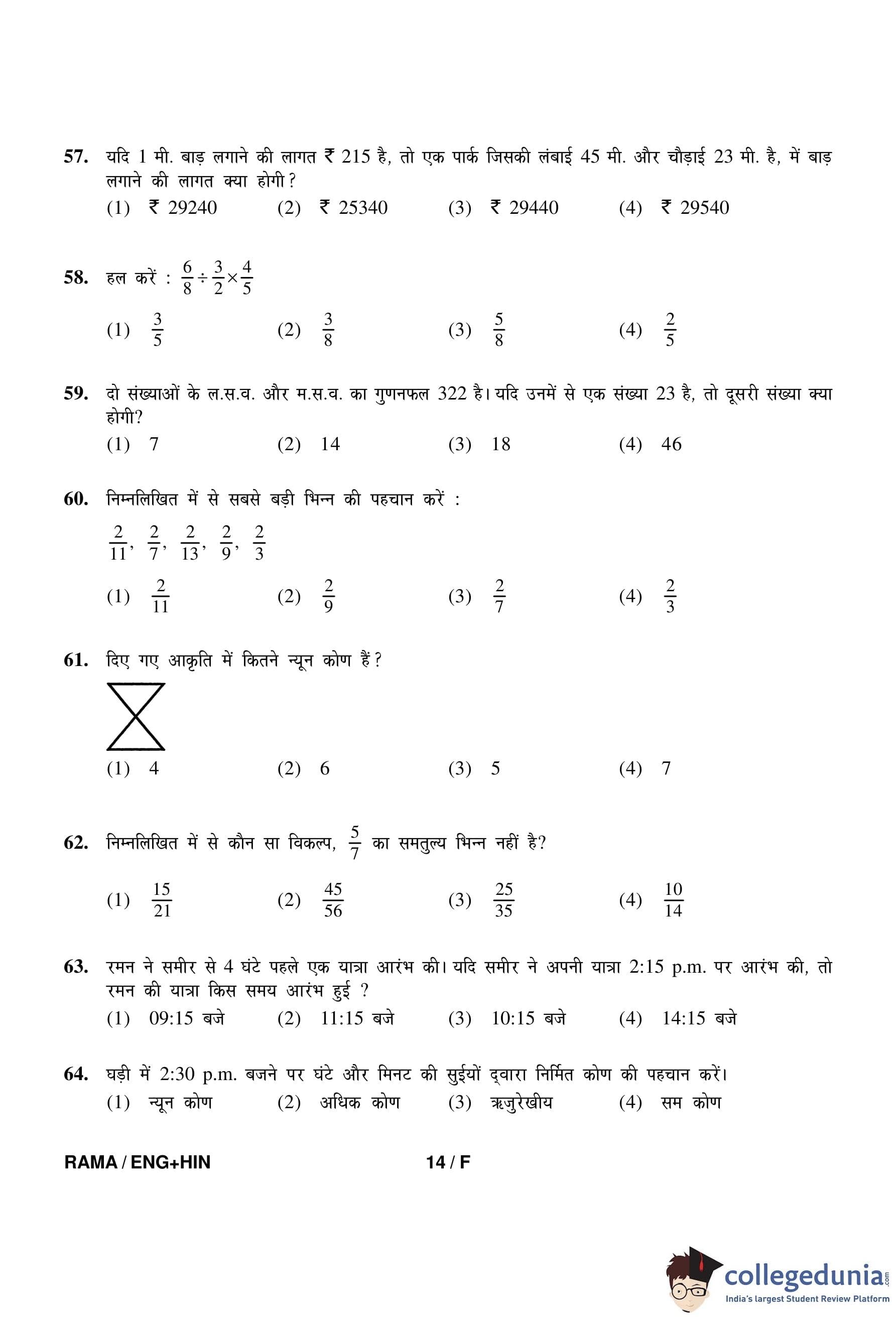 57. यदि 1 मी. बाड़ लगाने की लागत ₹ 215 है, तो एक पार्क जिसकी लंबाई 45 मी. और चौड़ाई 23 मी. है, में बाड़ लगाने की लागत क्या होगी?
(1) ₹ 29240 (2) ₹ 25340 (3) ₹ 29440 (4) ₹ 29540

58. हल करें : $\frac{6}{8} \div \frac{3}{2} \times \frac{4}{5}$
(1) $\frac{3}{5}$ (2) $\frac{3}{8}$ (3) $\frac{5}{8}$ (4) $\frac{2}{5}$

59. दो संख्याओं के ल.स.व. और म.स.व. का गुणनफल 322 है। यदि उनमें से एक संख्या 23 है, तो दूसरी संख्या क्या होगी?
(1) 7 (2) 14 (3) 18 (4) 46

60. निम्नलिखित में से सबसे बड़ी भिन्न की पहचान करें :
$\frac{2}{11}, \frac{2}{7}, \frac{2}{13}, \frac{2}{9}, \frac{2}{3}$
(1) $\frac{2}{11}$ (2) $\frac{2}{9}$ (3) $\frac{2}{7}$ (4) $\frac{2}{3}$

61. दिए गए आकृति में कितने न्यून कोण हैं?
(1) 4 (2) 6 (3) 5 (4) 7

62. निम्नलिखित में से कौन सा विकल्प, $\frac{5}{7}$ का समतुल्य भिन्न नहीं है?
(1) $\frac{15}{21}$ (2) $\frac{45}{56}$ (3) $\frac{25}{35}$ (4) $\frac{10}{14}$

63. रमन ने समीर से 4 घंटे पहले एक यात्रा आरंभ की। यदि समीर ने अपनी यात्रा 2:15 p.m. पर आरंभ की, तो रमन की यात्रा किस समय आरंभ हुई ?
(1) 09:15 बजे (2) 11:15 बजे (3) 10:15 बजे (4) 14:15 बजे

64. घड़ी में 2:30 p.m. बजने पर घंटे और मिनट की सुईयों द्वारा निर्मित कोण की पहचान करें।
(1) न्यून कोण (2) अधिक कोण (3) ऋजुरेखीय (4) सम कोण

RAMA / ENG+HIN 14 / F

collegedunia.com
India's largest Student Review Platform